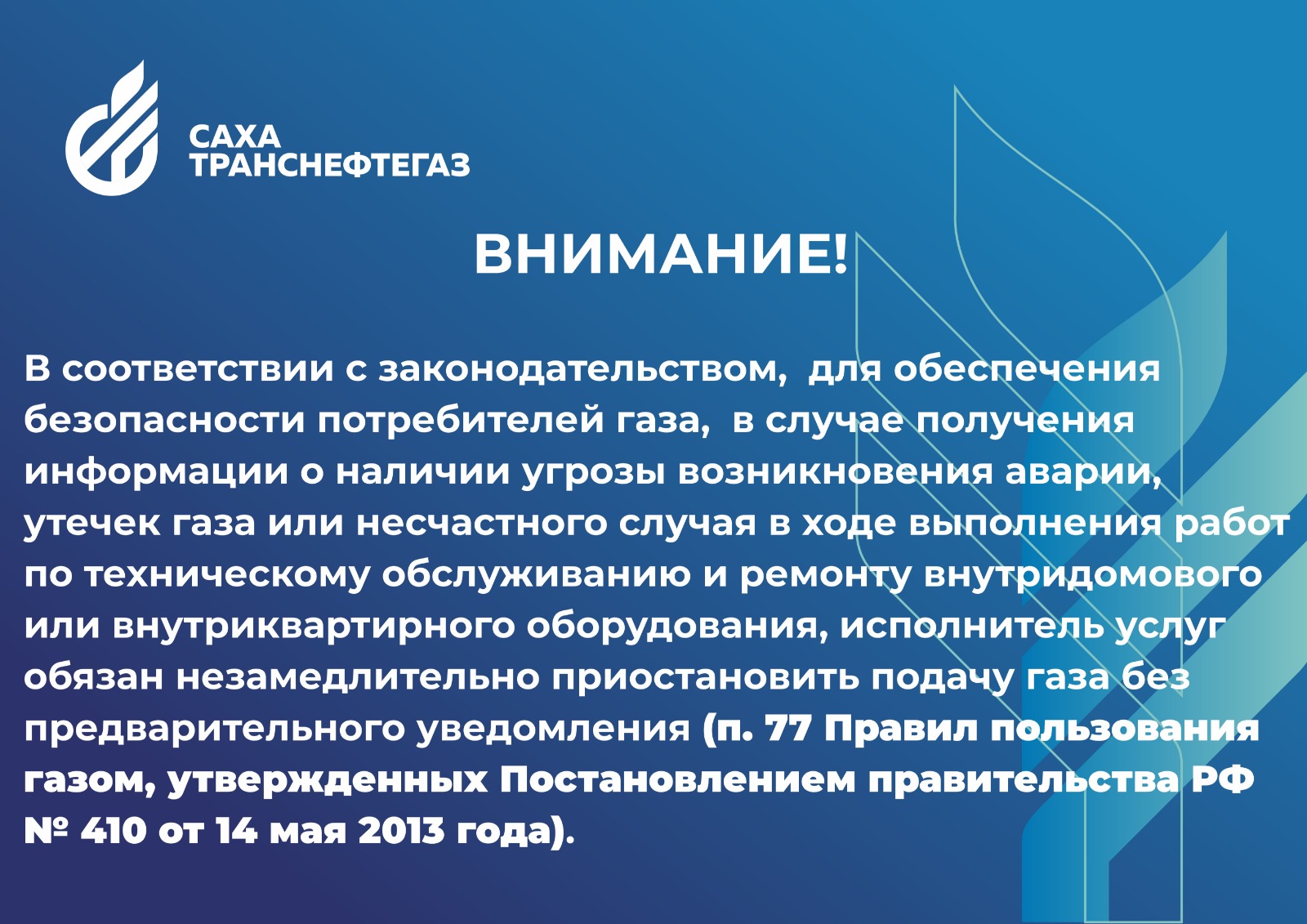 САХА
ТРАНСНЕФТЕГАЗ

ВНИМАНИЕ!

В соответствии с законодательством, для обеспечения безопасности потребителей газа, в случае получения информации о наличии угрозы возникновения аварии, утечек газа или несчастного случая в ходе выполнения работ по техническому обслуживанию и ремонту внутридомового или внутриквартирного оборудования, исполнитель услуг обязан незамедлительно приостановить подачу газа без предварительного уведомления (п. 77 Правил пользования газом, утвержденных Постановлением правительства РФ № 410 от 14 мая 2013 года).